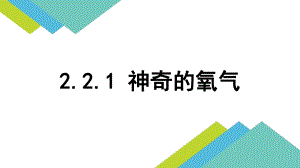 2.2.1 神奇的氧气